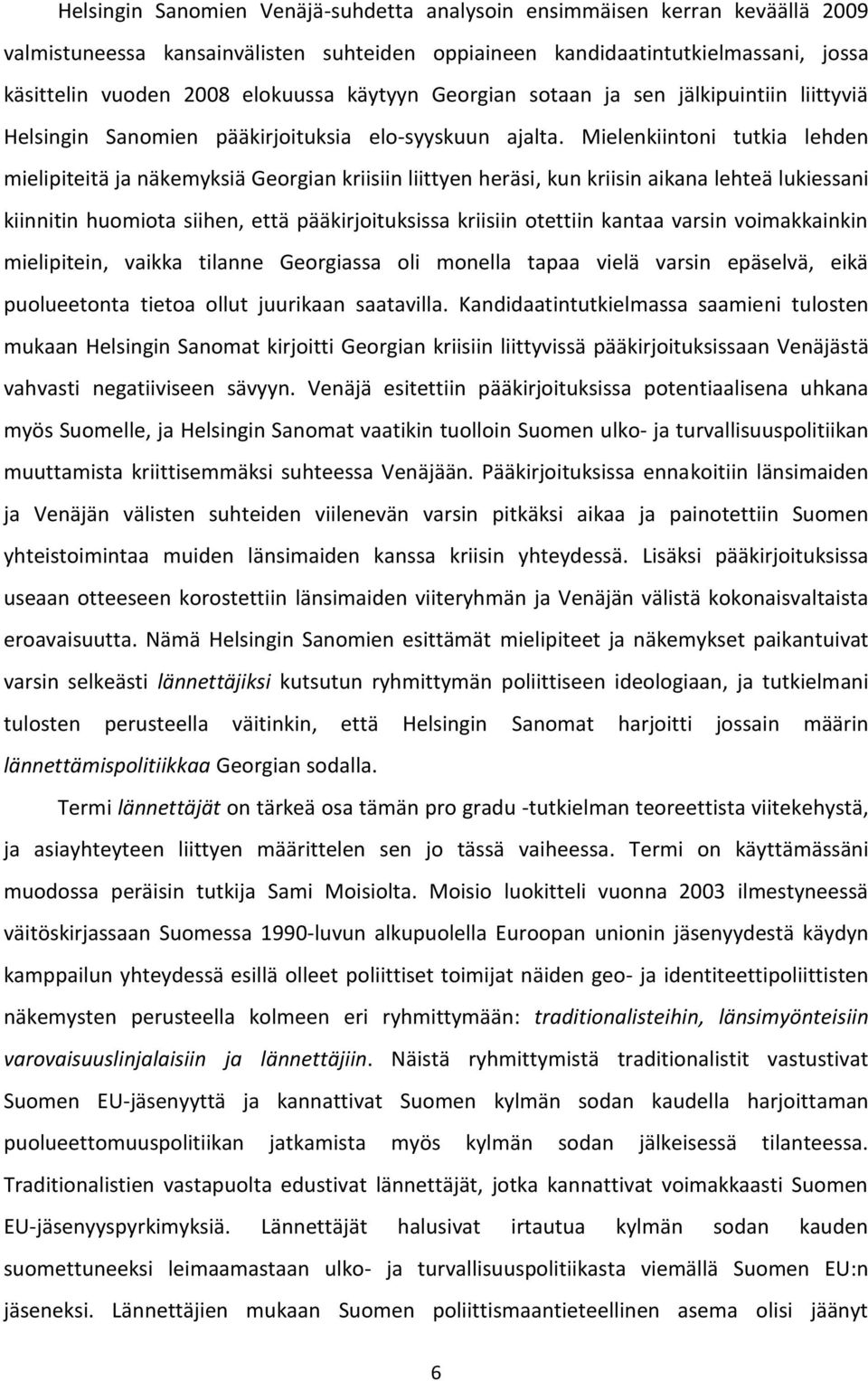 Helsingin Sanomien Venäjä-suhdetta analysoin ensimmäisen kerran keväällä 2009 valmistuneessa kansainvälisten suhteiden oppiaineen kandidaatintutkielmassani, jossa käsittelin vuoden 2008 elokuussa käytyyn Georgian sotaan ja sen jälkipuintiin liittyviä Helsingin Sanomien pääkirjoituksia elo-syyskuun ajalta. Mielenkiintoni tutkia lehden mielipiteitä ja näkemyksiä Georgian kriisiin liittyen heräsi, kun kriisin aikana lehteä lukiessani kiinnitin huomiota siihen, että pääkirjoituksissa kriisiin otettiin kantaa varsin voimakkainkin mielipitein, vaikka tilanne Georgiassa oli monella tapaa vielä varsin epäselvä, eikä puolueetonta tietoa ollut juurikaan saatavilla. Kandidaatintutkielmassa saamieni tulosten mukaan Helsingin Sanomat kirjoitti Georgian kriisiin liittyvissä pääkirjoituksissaan Venäjästä vahvasti negatiiviseen sävyyn. Venäjä esitettiin pääkirjoituksissa potentiaalisena uhkana myös Suomelle, ja Helsingin Sanomat vaatikin tuolloin Suomen ulko- ja turvallisuuspolitiikan muuttamista kriittisemmäksi suhteessa Venäjään. Pääkirjoituksissa ennakoitiin länsimaiden ja Venäjän välisten suhteiden viilenevän varsin pitkäksi aikaa ja painotettiin Suomen yhteistoimintaa muiden länsimaiden kanssa kriisin yhteydessä. Lisäksi pääkirjoituksissa useaan otteeseen korostettiin länsimaiden viiteryhmän ja Venäjän välistä kokonaisvaltaista eroavaisuutta. Nämä Helsingin Sanomien esittämät mielipiteet ja näkemykset paikantuivat varsin selkeästi lännettäjiksi kutsutun ryhmittymän poliittiseen ideologiaan, ja tutkielmani tulosten perusteella väitinkin, että Helsingin Sanomat harjoitti jossain määrin lännettämispolitiikkaa Georgian sodalla.

Termi lännettäjät on tärkeä osa tämän pro gradu -tutkielman teoreettista viitekehystä, ja asiayhteyteen liittyen määrittelen sen jo tässä vaiheessa. Termi on käyttämässäni muodossa peräisin tutkija Sami Moisiolta. Moisio luokitteli vuonna 2003 ilmestyneessä väitöskirjassaan Suomessa 1990-luvun alkupuolella Euroopan unionin jäsenyydestä käydyn kamppailun yhteydessä esillä olleet poliittiset toimijat näiden geo- ja identiteettipoliittisten näkemysten perusteella kolmeen eri ryhmittymään: traditionalisteihin, länsimyönteisiin varovaisuuslinjalaisiin ja lännettäjiin. Näistä ryhmittymistä traditionalistit vastustivat Suomen EU-jäsenyyttä ja kannattivat Suomen kylmän sodan kaudella harjoittaman puolueettomuuspolitiikan jatkamista myös kylmän sodan jälkeisessä tilanteessa. Traditionalistien vastapuolta edustivat lännettäjät, jotka kannattivat voimakkaasti Suomen EU-jäsenyyspyrkimyksiä. Lännettäjät halusivat irtautua kylmän sodan kauden suomettuneeksi leimaamastaan ulko- ja turvallisuuspolitiikasta viemällä Suomen EU:n jäseneksi. Lännettäjien mukaan Suomen poliittismaantieteellinen asema olisi jäänyt

6